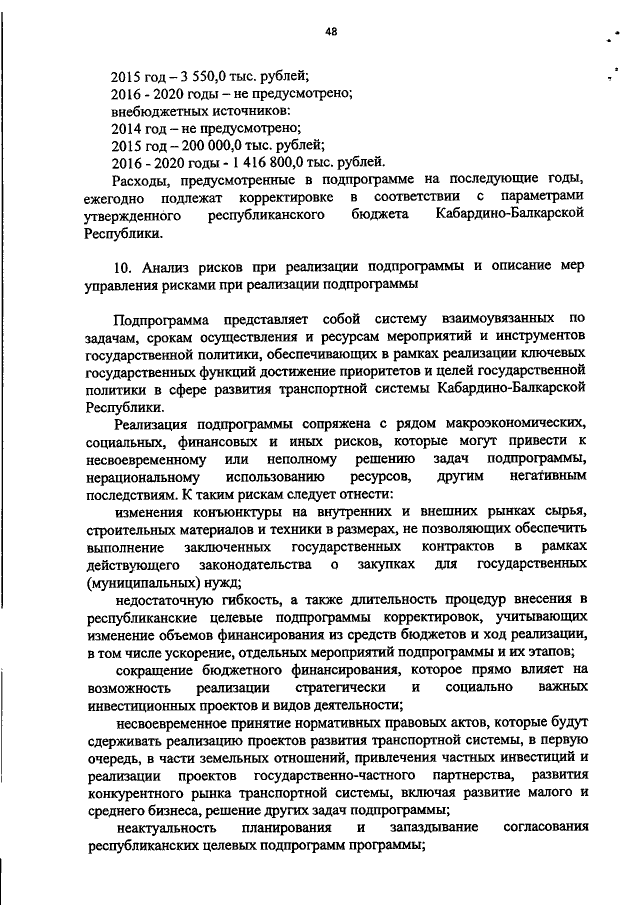 48

2015 год – 3 550,0 тыс. рублей;
2016 - 2020 годы – не предусмотрено;
внебюджетных источников:
2014 год – не предусмотрено;
2015 год – 200 000,0 тыс. рублей;
2016 - 2020 годы - 1 416 800,0 тыс. рублей.

Расходы, предусмотренные в подпрограмме на последующие годы, ежегодно подлежат корректировке в соответствии с параметрами утвержденного республиканского бюджета Кабардино-Балкарской Республики.

10. Анализ рисков при реализации подпрограммы и описание мер управления рисками при реализации подпрограммы

Подпрограмма представляет собой систему взаимоувязанных по задачам, срокам осуществления и ресурсам мероприятий и инструментов государственной политики, обеспечивающих в рамках реализации ключевых государственных функций достижение приоритетов и целей государственной политики в сфере развития транспортной системы Кабардино-Балкарской Республики.

Реализация подпрограммы сопряжена с рядом макроэкономических, социальных, финансовых и иных рисков, которые могут привести к несвоевременному или неполному решению задач подпрограммы, нерациональному использованию ресурсов, другим негативным последствиям. К таким рискам следует отнести:

изменения конъюнктуры на внутренних и внешних рынках сырья, строительных материалов и техники в размерах, не позволяющих обеспечить выполнение заключенных государственных контрактов в рамках действующего законодательства о закупках для государственных (муниципальных) нужд;

недостаточную гибкость, а также длительность процедур внесения в республиканские целевые подпрограммы корректировок, учитывающих изменение объемов финансирования из средств бюджетов и ход реализации, в том числе ускорение, отдельных мероприятий подпрограммы и их этапов;

сокращение бюджетного финансирования, которое прямо влияет на возможность реализации стратегически и социально важных инвестиционных проектов и видов деятельности;

несвоевременное принятие нормативных правовых актов, которые будут сдерживать реализацию проектов развития транспортной системы, в первую очередь, в части земельных отношений, привлечения частных инвестиций и реализации проектов государственно-частного партнерства, развития конкурентного рынка транспортной системы, включая развитие малого и среднего бизнеса, решение других задач подпрограммы;

неактуальность планирования и запаздывание согласования республиканских целевых подпрограмм программы;